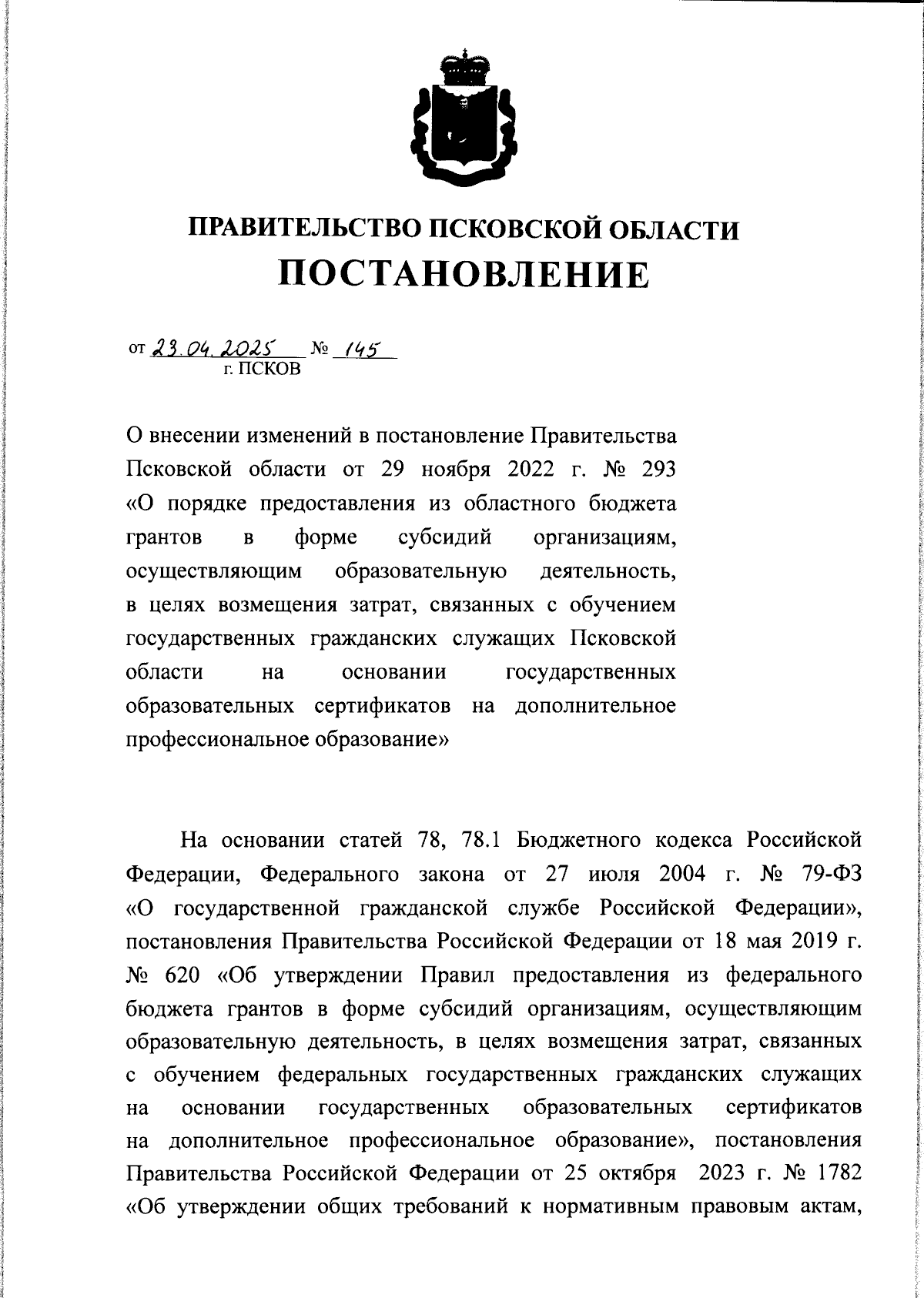 ПРАВИТЕЛЬСТВО ПСКОВСКОЙ ОБЛАСТИ
ПОСТАНОВЛЕНИЕ

от 23.04.2025 № 145
г. ПСКОВ

О внесении изменений в постановление Правительства Псковской области от 29 ноября 2022 г. № 293 «О порядке предоставления из областного бюджета грантов в форме субсидий организациям, осуществляющим образовательную деятельность, в целях возмещения затрат, связанных с обучением государственных гражданских служащих Псковской области на основании государственных образовательных сертификатов на дополнительное профессиональное образование»

На основании статей 78, 78.1 Бюджетного кодекса Российской Федерации, Федерального закона от 27 июля 2004 г. № 79-ФЗ «О государственной гражданской службе Российской Федерации», постановления Правительства Российской Федерации от 18 мая 2019 г. № 620 «Об утверждении Правил предоставления из федерального бюджета грантов в форме субсидий организациям, осуществляющим образовательную деятельность, в целях возмещения затрат, связанных с обучением федеральных государственных гражданских служащих на основании государственных образовательных сертификатов на дополнительное профессиональное образование», постановления Правительства Российской Федерации от 25 октября 2023 г. № 1782 «Об утверждении общих требований к нормативным правовым актам,